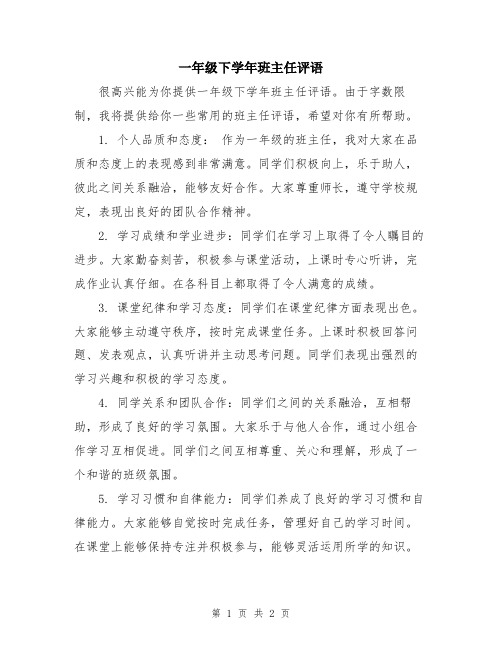 一年级下学年班主任评语

很高兴能为你提供一年级下学年班主任评语。由于字数限制，我将提供给你一些常用的班主任评语，希望对你有所帮助。

1. 个人品质和态度： 作为一年级的班主任，我对大家在品质和态度上的表现感到非常满意。同学们积极向上，乐于助人，彼此之间关系融洽，能够友好合作。大家尊重师长，遵守学校规定，表现出良好的团队合作精神。

2. 学习成绩和学业进步：同学们在学习上取得了令人瞩目的进步。大家勤奋刻苦，积极参与课堂活动，上课时专心听讲，完成作业认真仔细。在各科目上都取得了令人满意的成绩。

3. 课堂纪律和学习态度：同学们在课堂纪律方面表现出色。大家能够主动遵守秩序，按时完成课堂任务。上课时积极回答问题、发表观点，认真听讲并主动思考问题。同学们表现出强烈的学习兴趣和积极的学习态度。

4. 同学关系和团队合作：同学们之间的关系融洽，互相帮助，形成了良好的学习氛围。大家乐于与他人合作，通过小组合作学习互相促进。同学们之间互相尊重、关心和理解，形成了一个和谐的班级氛围。

5. 学习习惯和自律能力：同学们养成了良好的学习习惯和自律能力。大家能够自觉按时完成任务，管理好自己的学习时间。在课堂上能够保持专注并积极参与，能够灵活运用所学的知识。

第 1 页 共 2 页